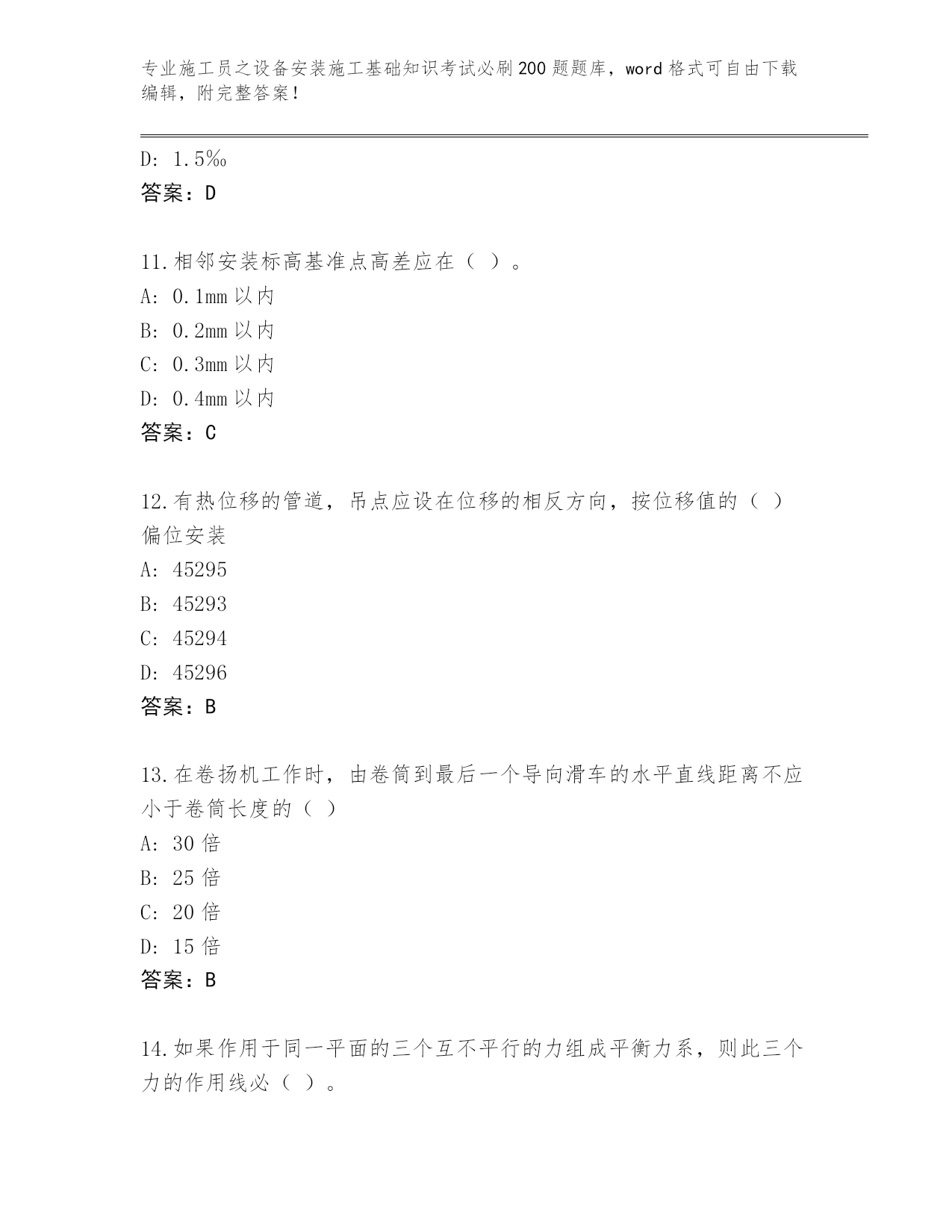 专业施工员之设备安装施工基础知识考试必刷200题题库，word格式可自由下载编辑，附完整答案！

D: 1.5‰
答案：D

11.相邻安装标高基准点高差应在（ ）。
A: 0.1mm以内
B: 0.2mm以内
C: 0.3mm以内
D: 0.4mm以内
答案：C

12.有热位移的管道，吊点应设在位移的相反方向，按位移值的（ ）偏位安装
A: 45295
B: 45293
C: 45294
D: 45296
答案：B

13.在卷扬机工作时，由卷筒到最后一个导向滑车的水平直线距离不应小于卷筒长度的（ ）
A: 30倍
B: 25倍
C: 20倍
D: 15倍
答案：B

14.如果作用于同一平面的三个互不平行的力组成平衡力系，则此三个力的作用线必（ ）。